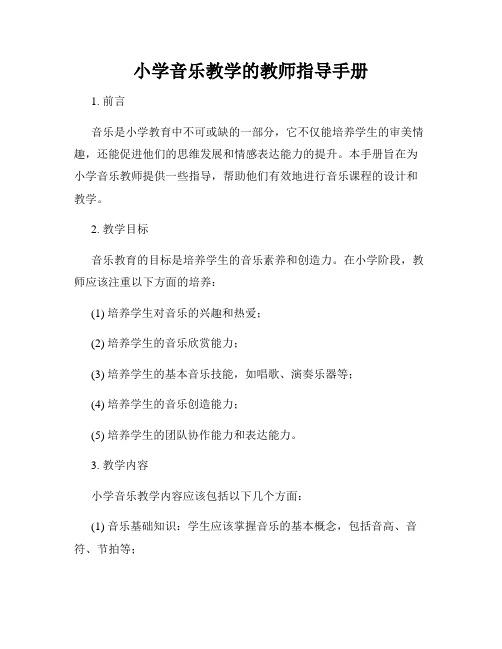 小学音乐教学的教师指导手册

1. 前言

音乐是小学教育中不可或缺的一部分，它不仅能培养学生的审美情趣，还能促进他们的思维发展和情感表达能力的提升。本手册旨在为小学音乐教师提供一些指导，帮助他们有效地进行音乐课程的设计和教学。

2. 教学目标

音乐教育的目标是培养学生的音乐素养和创造力。在小学阶段，教师应该注重以下方面的培养：

(1) 培养学生对音乐的兴趣和热爱；

(2) 培养学生的音乐欣赏能力；

(3) 培养学生的基本音乐技能，如唱歌、演奏乐器等；

(4) 培养学生的音乐创造能力；

(5) 培养学生的团队协作能力和表达能力。

3. 教学内容

小学音乐教学内容应该包括以下几个方面：

(1) 音乐基础知识：学生应该掌握音乐的基本概念，包括音高、音符、节拍等；